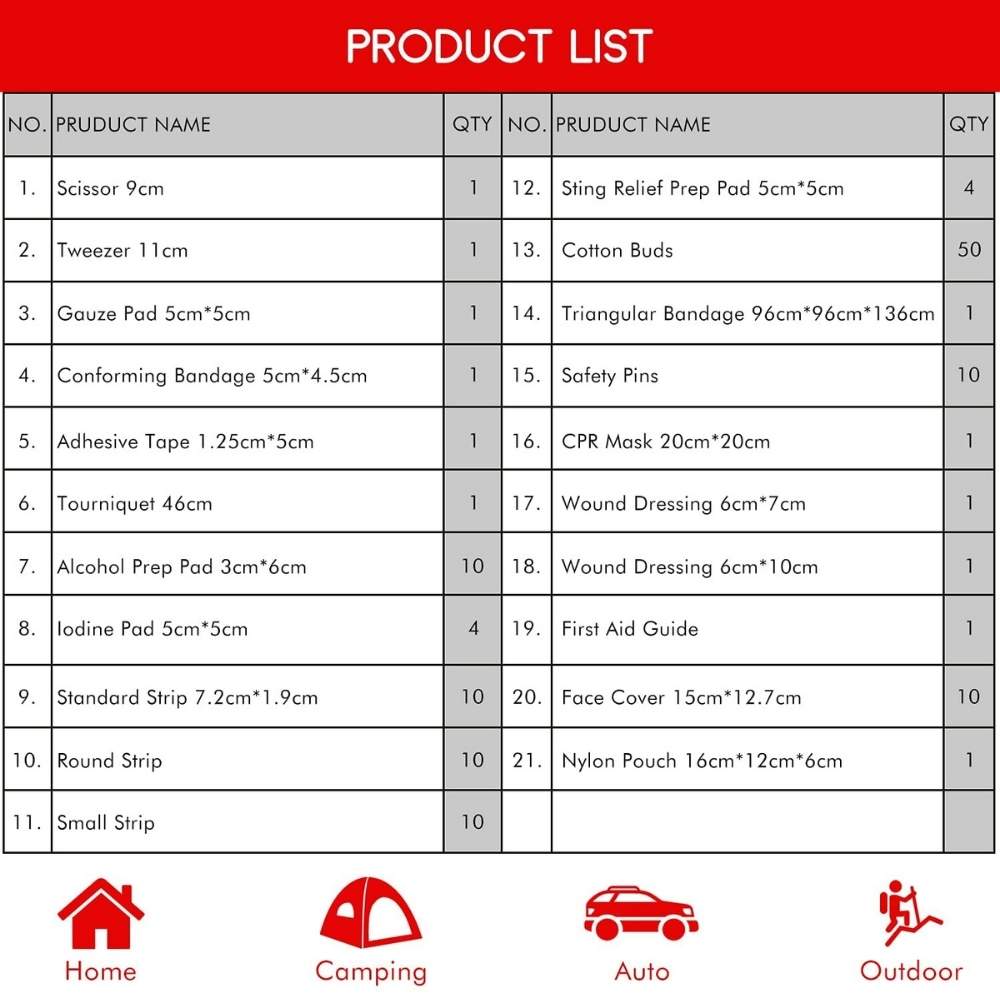 PRODUCT LIST

| NO. | PRUDUCT NAME | QTY | NO. | PRUDUCT NAME | QTY |
|---|---|---|---|---|---|
| 1. | Scissor 9cm | 1 | 12. | Sting Relief Prep Pad 5cm*5cm | 4 |
| 2. | Tweezer 11cm | 1 | 13. | Cotton Buds | 50 |
| 3. | Gauze Pad 5cm*5cm | 1 | 14. | Triangular Bandage 96cm*96cm*136cm | 1 |
| 4. | Conforming Bandage 5cm*4.5cm | 1 | 15. | Safety Pins | 10 |
| 5. | Adhesive Tape 1.25cm*5cm | 1 | 16. | CPR Mask 20cm*20cm | 1 |
| 6. | Tourniquet 46cm | 1 | 17. | Wound Dressing 6cm*7cm | 1 |
| 7. | Alcohol Prep Pad 3cm*6cm | 10 | 18. | Wound Dressing 6cm*10cm | 1 |
| 8. | Iodine Pad 5cm*5cm | 4 | 19. | First Aid Guide | 1 |
| 9. | Standard Strip 7.2cm*1.9cm | 10 | 20. | Face Cover 15cm*12.7cm | 10 |
| 10. | Round Strip | 10 | 21. | Nylon Pouch 16cm*12cm*6cm | 1 |
| 11. | Small Strip | 10 | | | |

Home
Camping
Auto
Outdoor